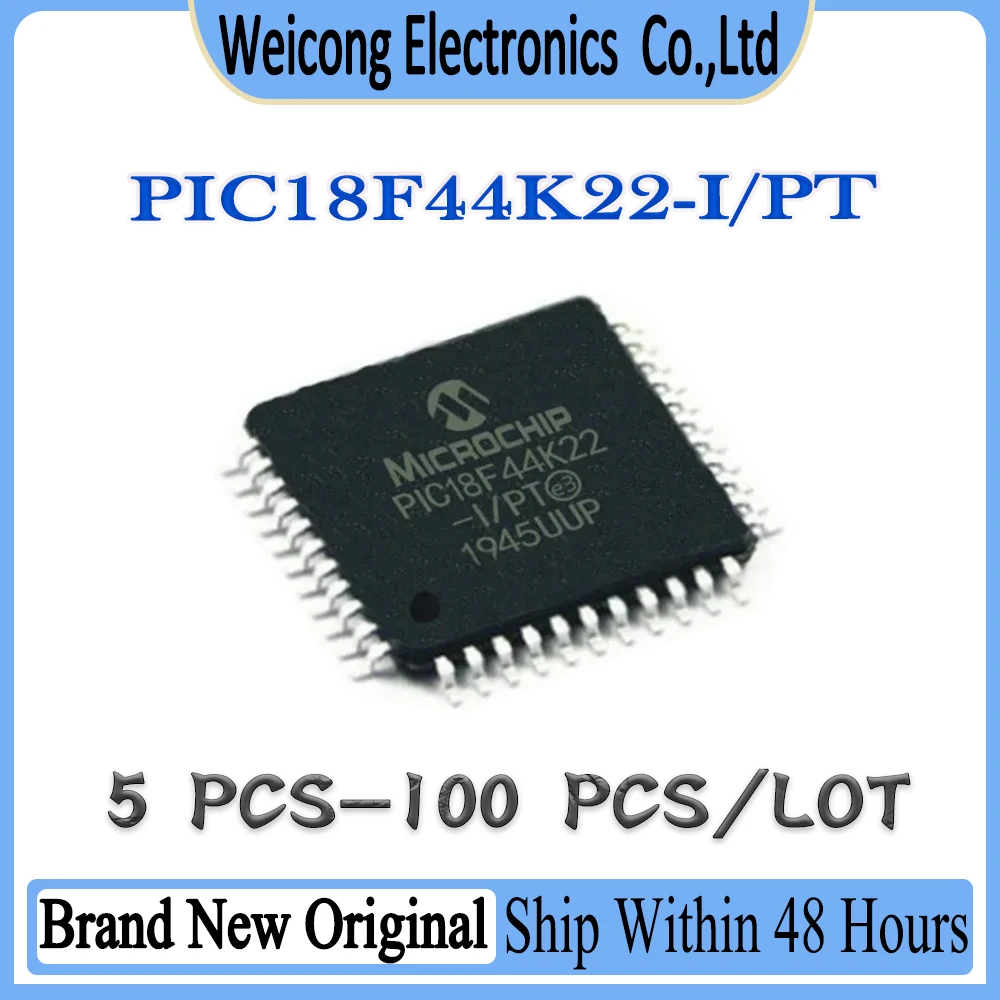 Weicong Electronics Co.,Ltd

PIC18F44K22-I/PT

MICROCHIP
PIC18F44K22
-I/PT e3
1945UUP

5 PCS-100 PCS/LOT

Brand New Original Ship Within 48 Hours